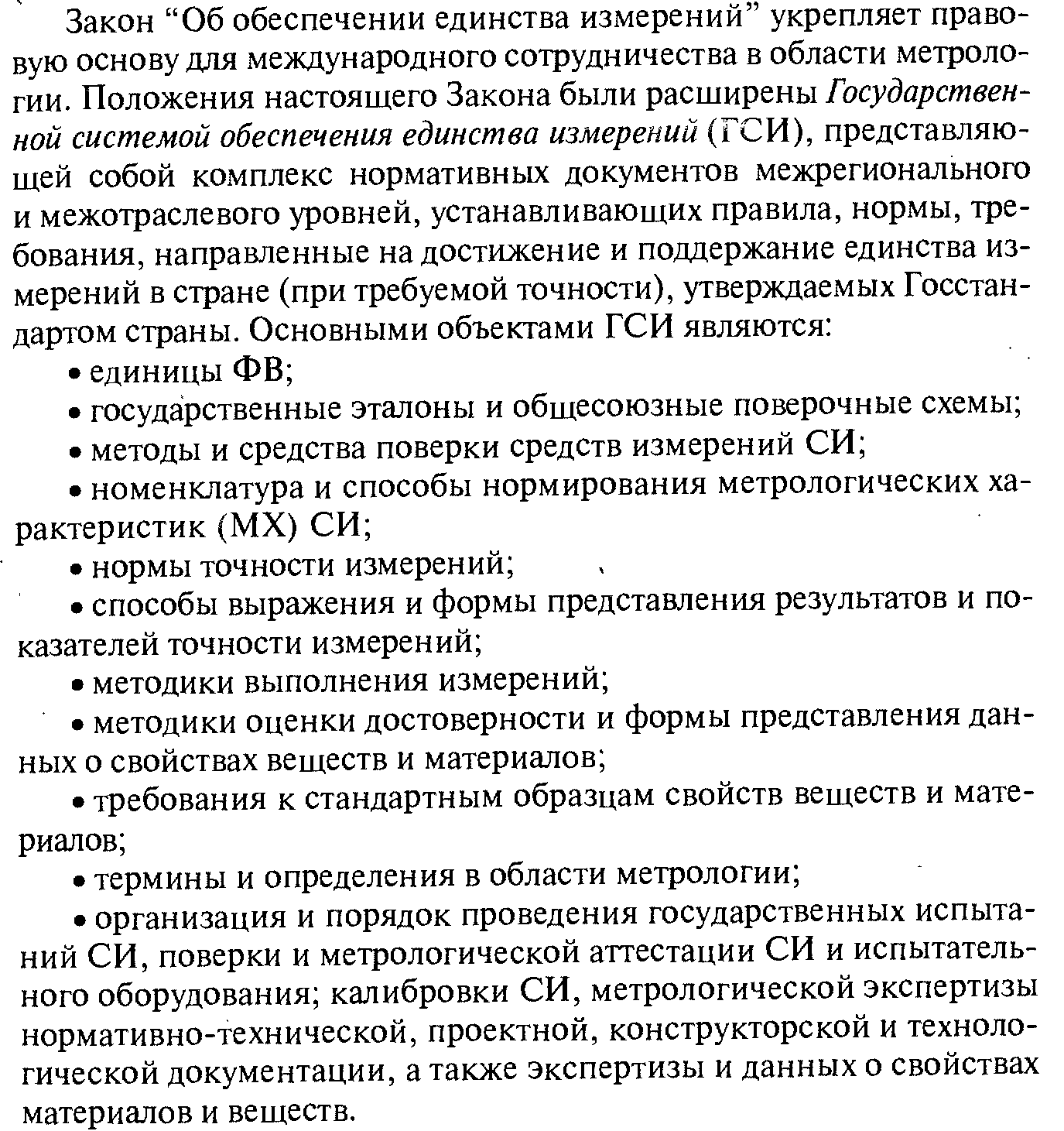 Закон “Об обеспечении единства измерений” укрепляет правовую основу для международного сотрудничества в области метрологии. Положения настоящего Закона были расширены Государственной системой обеспечения единства измерений (ГСИ), представляющей собой комплекс нормативных документов межрегионального и межотраслевого уровней, устанавливающих правила, нормы, требования, направленные на достижение и поддержание единства измерений в стране (при требуемой точности), утверждаемых Госстандартом страны. Основными объектами ГСИ являются:

• единицы ФВ;

• государственные эталоны и общесоюзные поверочные схемы;

• методы и средства поверки средств измерений СИ;

• номенклатура и способы нормирования метрологических характеристик (МХ) СИ;

• нормы точности измерений;

• способы выражения и формы представления результатов и показателей точности измерений;

• методики выполнения измерений;

• методики оценки достоверности и формы представления данных о свойствах веществ и материалов;

• требования к стандартным образцам свойств веществ и материалов;

• термины и определения в области метрологии;

• организация и порядок проведения государственных испытаний СИ, поверки и метрологической аттестации СИ и испытательного оборудования; калибровки СИ, метрологической экспертизы нормативно-технической, проектной, конструкторской и технологической документации, а также экспертизы и данных о свойствах материалов и веществ.